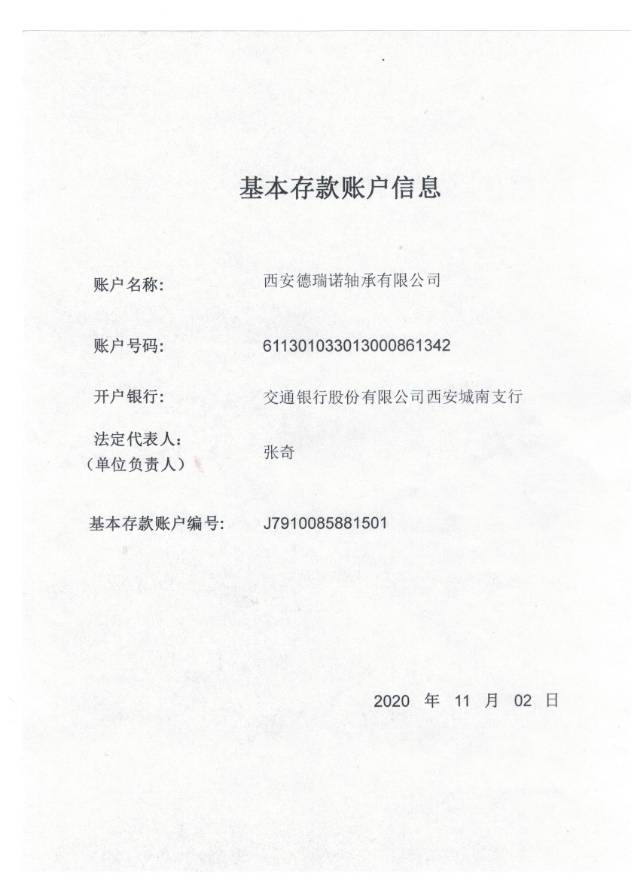 基本存款账户信息

账户名称: 西安德瑞诺轴承有限公司

账户号码: 611301033013000861342

开户银行: 交通银行股份有限公司西安城南支行

法定代表人:
（单位负责人） 张奇

基本存款账户编号: J7910085881501

2020 年 11 月 02 日